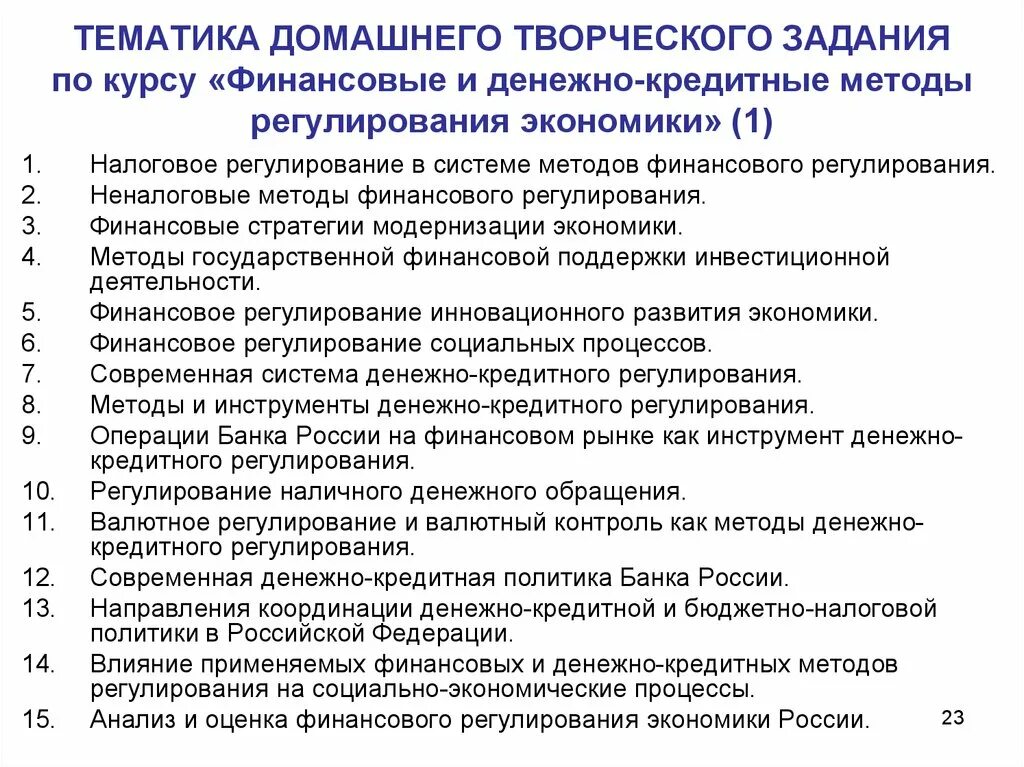 ТЕМАТИКА ДОМАШНЕГО ТВОРЧЕСКОГО ЗАДАНИЯ по курсу «Финансовые и денежно-кредитные методы регулирования экономики» (1)

1. Налоговое регулирование в системе методов финансового регулирования.
2. Неналоговые методы финансового регулирования.
3. Финансовые стратегии модернизации экономики.
4. Методы государственной финансовой поддержки инвестиционной деятельности.
5. Финансовое регулирование инновационного развития экономики.
6. Финансовое регулирование социальных процессов.
7. Современная система денежно-кредитного регулирования.
8. Методы и инструменты денежно-кредитного регулирования.
9. Операции Банка России на финансовом рынке как инструмент денежно-кредитного регулирования.
10. Регулирование наличного денежного обращения.
11. Валютное регулирование и валютный контроль как методы денежно-кредитного регулирования.
12. Современная денежно-кредитная политика Банка России.
13. Направления координации денежно-кредитной и бюджетно-налоговой политики в Российской Федерации.
14. Влияние применяемых финансовых и денежно-кредитных методов регулирования на социально-экономические процессы.
15. Анализ и оценка финансового регулирования экономики России.

23